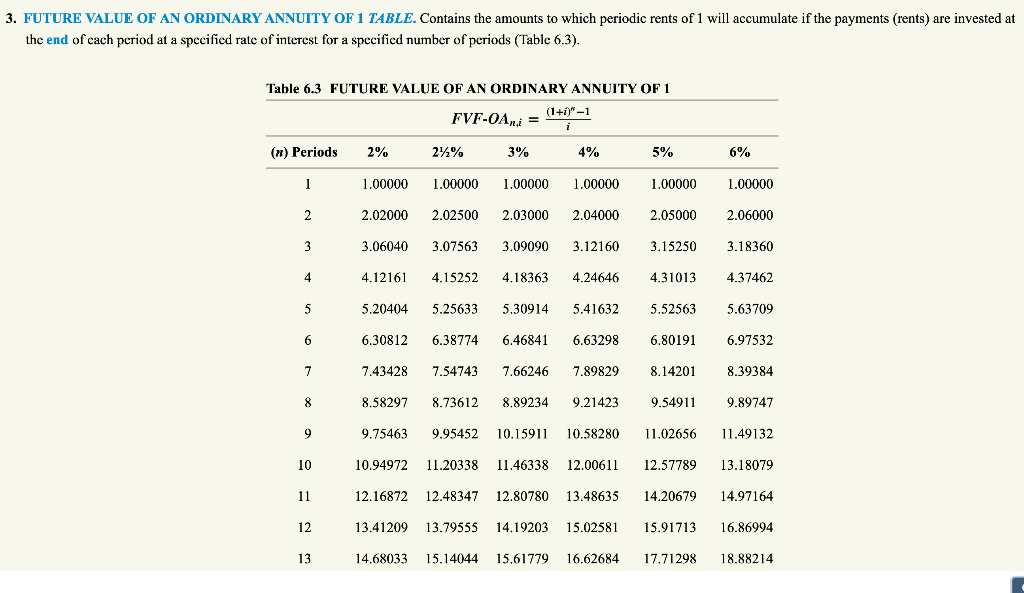 3. FUTURE VALUE OF AN ORDINARY ANNUITY OF 1 TABLE. Contains the amounts to which periodic rents of 1 will accumulate if the payments (rents) are invested at the end of each period at a specified rate of interest for a specified number of periods (Table 6.3).

Table 6.3 FUTURE VALUE OF AN ORDINARY ANNUITY OF 1

$FVF\text{-}OA_{n,i} = \frac{(1+i)^n - 1}{i}$

| (n) Periods | 2% | 2½% | 3% | 4% | 5% | 6% |
|---|---|---|---|---|---|---|
| 1 | 1.00000 | 1.00000 | 1.00000 | 1.00000 | 1.00000 | 1.00000 |
| 2 | 2.02000 | 2.02500 | 2.03000 | 2.04000 | 2.05000 | 2.06000 |
| 3 | 3.06040 | 3.07563 | 3.09090 | 3.12160 | 3.15250 | 3.18360 |
| 4 | 4.12161 | 4.15252 | 4.18363 | 4.24646 | 4.31013 | 4.37462 |
| 5 | 5.20404 | 5.25633 | 5.30914 | 5.41632 | 5.52563 | 5.63709 |
| 6 | 6.30812 | 6.38774 | 6.46841 | 6.63298 | 6.80191 | 6.97532 |
| 7 | 7.43428 | 7.54743 | 7.66246 | 7.89829 | 8.14201 | 8.39384 |
| 8 | 8.58297 | 8.73612 | 8.89234 | 9.21423 | 9.54911 | 9.89747 |
| 9 | 9.75463 | 9.95452 | 10.15911 | 10.58280 | 11.02656 | 11.49132 |
| 10 | 10.94972 | 11.20338 | 11.46338 | 12.00611 | 12.57789 | 13.18079 |
| 11 | 12.16872 | 12.48347 | 12.80780 | 13.48635 | 14.20679 | 14.97164 |
| 12 | 13.41209 | 13.79555 | 14.19203 | 15.02581 | 15.91713 | 16.86994 |
| 13 | 14.68033 | 15.14044 | 15.61779 | 16.62684 | 17.71298 | 18.88214 |